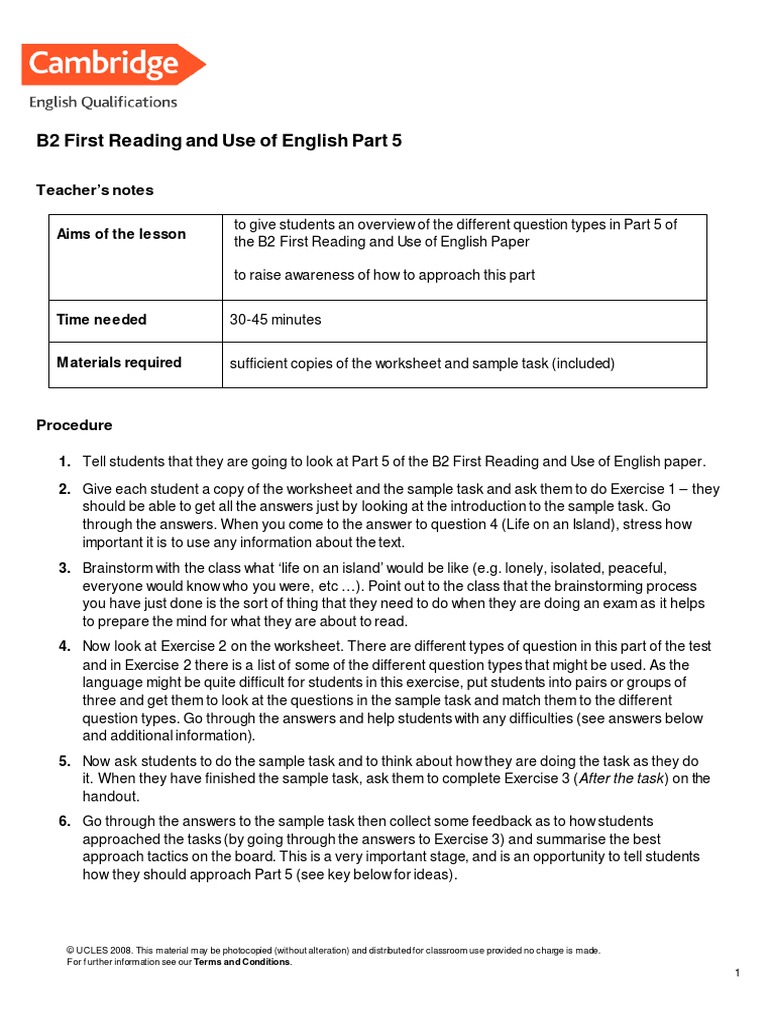 Cambridge
English Qualifications

B2 First Reading and Use of English Part 5

Teacher's notes

| Aims of the lesson | to give students an overview of the different question types in Part 5 of the B2 First Reading and Use of English Paper<br><br>to raise awareness of how to approach this part |
|---|---|
| Time needed | 30-45 minutes |
| Materials required | sufficient copies of the worksheet and sample task (included) |

Procedure

1. Tell students that they are going to look at Part 5 of the B2 First Reading and Use of English paper.

2. Give each student a copy of the worksheet and the sample task and ask them to do Exercise 1 – they should be able to get all the answers just by looking at the introduction to the sample task. Go through the answers. When you come to the answer to question 4 (Life on an Island), stress how important it is to use any information about the text.

3. Brainstorm with the class what 'life on an island' would be like (e.g. lonely, isolated, peaceful, everyone would know who you were, etc …). Point out to the class that the brainstorming process you have just done is the sort of thing that they need to do when they are doing an exam as it helps to prepare the mind for what they are about to read.

4. Now look at Exercise 2 on the worksheet. There are different types of question in this part of the test and in Exercise 2 there is a list of some of the different question types that might be used. As the language might be quite difficult for students in this exercise, put students into pairs or groups of three and get them to look at the questions in the sample task and match them to the different question types. Go through the answers and help students with any difficulties (see answers below and additional information).

5. Now ask students to do the sample task and to think about how they are doing the task as they do it. When they have finished the sample task, ask them to complete Exercise 3 (After the task) on the handout.

6. Go through the answers to the sample task then collect some feedback as to how students approached the tasks (by going through the answers to Exercise 3) and summarise the best approach tactics on the board. This is a very important stage, and is an opportunity to tell students how they should approach Part 5 (see key below for ideas).

© UCLES 2008. This material may be photocopied (without alteration) and distributed for classroom use provided no charge is made.
For further information see our Terms and Conditions.

1